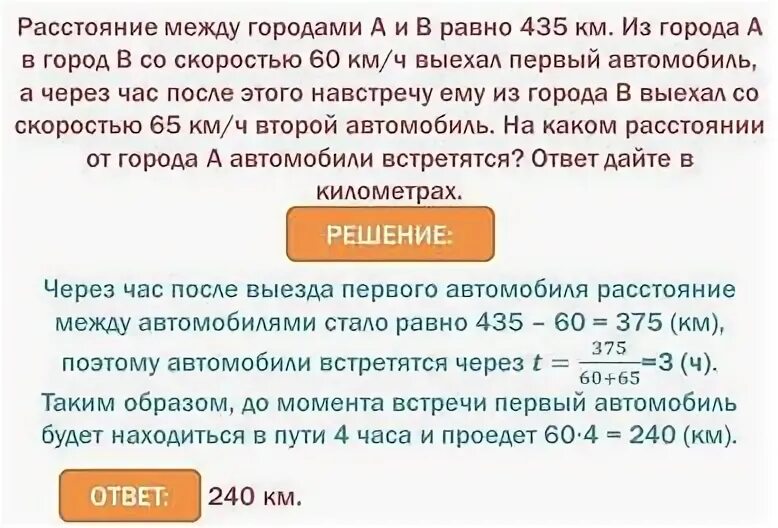 Расстояние между городами А и В равно 435 км. Из города А в город В со скоростью 60 км/ч выехал первый автомобиль, а через час после этого навстречу ему из города В выехал со скоростью 65 км/ч второй автомобиль. На каком расстоянии от города А автомобили встретятся? Ответ дайте в километрах.

РЕШЕНИЕ:

Через час после выезда первого автомобиля расстояние между автомобилями стало равно 435 – 60 = 375 (км), поэтому автомобили встретятся через $t = \frac{375}{60+65}$=3 (ч). Таким образом, до момента встречи первый автомобиль будет находиться в пути 4 часа и проедет 60·4 = 240 (км).

ОТВЕТ: 240 км.